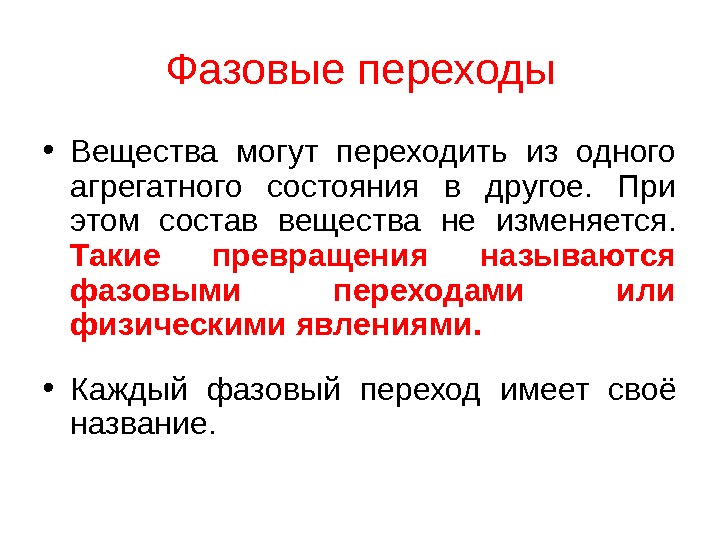 Фазовые переходы

• Вещества могут переходить из одного агрегатного состояния в другое. При этом состав вещества не изменяется. Такие превращения называются фазовыми переходами или физическими явлениями.

• Каждый фазовый переход имеет своё название.